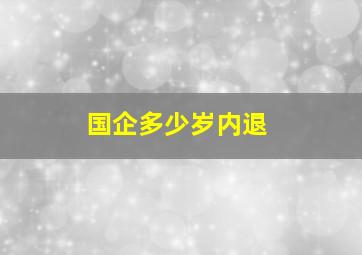 国企多少岁内退